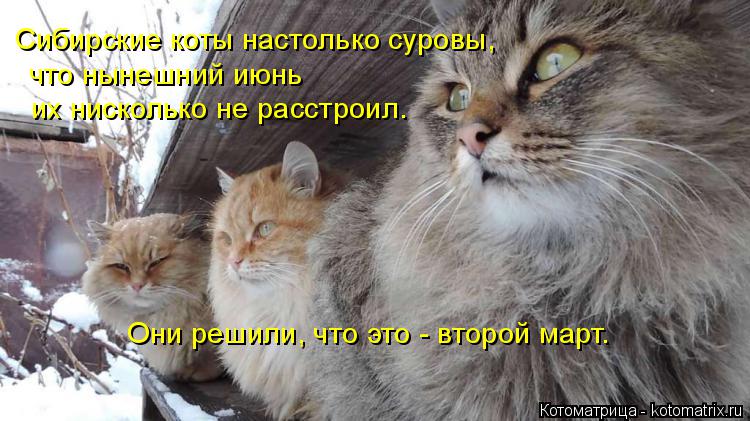 Сибирские коты настолько суровы, что нынешний июнь их нисколько не расстроил.

Они решили, что это - второй март.

Котоматрица - kotomatrix.ru